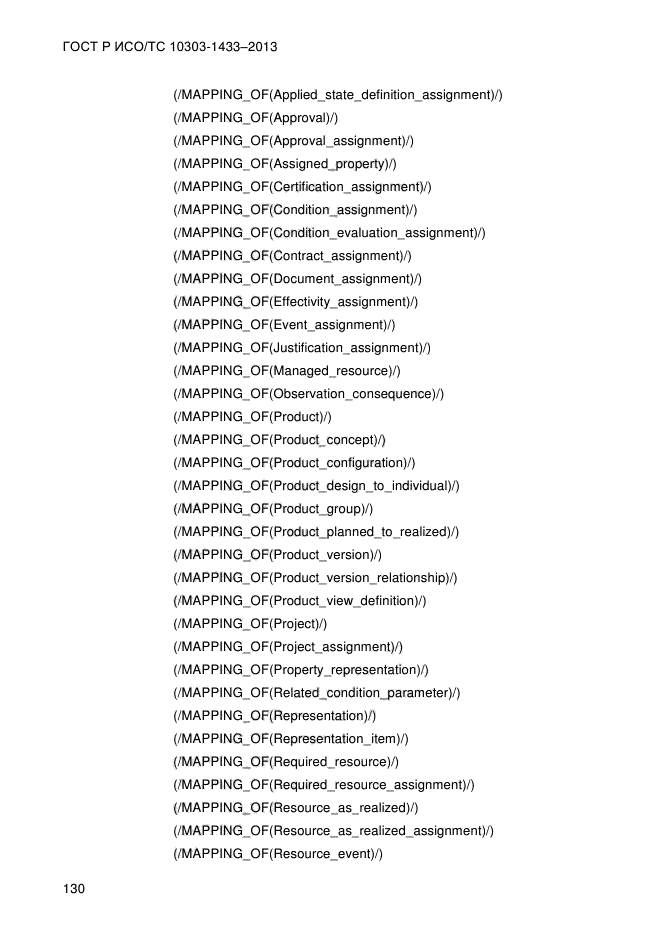 ГОСТ Р ИСО/ТС 10303-1433–2013

(/MAPPING_OF(Applied_state_definition_assignment)/)
(/MAPPING_OF(Approval)/)
(/MAPPING_OF(Approval_assignment)/)
(/MAPPING_OF(Assigned_property)/)
(/MAPPING_OF(Certification_assignment)/)
(/MAPPING_OF(Condition_assignment)/)
(/MAPPING_OF(Condition_evaluation_assignment)/)
(/MAPPING_OF(Contract_assignment)/)
(/MAPPING_OF(Document_assignment)/)
(/MAPPING_OF(Effectivity_assignment)/)
(/MAPPING_OF(Event_assignment)/)
(/MAPPING_OF(Justification_assignment)/)
(/MAPPING_OF(Managed_resource)/)
(/MAPPING_OF(Observation_consequence)/)
(/MAPPING_OF(Product)/)
(/MAPPING_OF(Product_concept)/)
(/MAPPING_OF(Product_configuration)/)
(/MAPPING_OF(Product_design_to_individual)/)
(/MAPPING_OF(Product_group)/)
(/MAPPING_OF(Product_planned_to_realized)/)
(/MAPPING_OF(Product_version)/)
(/MAPPING_OF(Product_version_relationship)/)
(/MAPPING_OF(Product_view_definition)/)
(/MAPPING_OF(Project)/)
(/MAPPING_OF(Project_assignment)/)
(/MAPPING_OF(Property_representation)/)
(/MAPPING_OF(Related_condition_parameter)/)
(/MAPPING_OF(Representation)/)
(/MAPPING_OF(Representation_item)/)
(/MAPPING_OF(Required_resource)/)
(/MAPPING_OF(Required_resource_assignment)/)
(/MAPPING_OF(Resource_as_realized)/)
(/MAPPING_OF(Resource_as_realized_assignment)/)
(/MAPPING_OF(Resource_event)/)

130